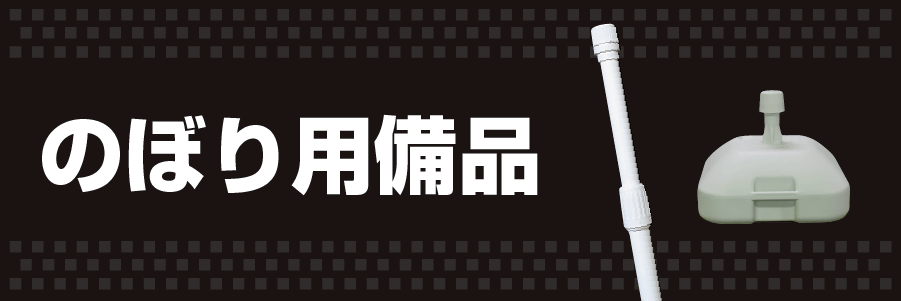 のぼり用備品